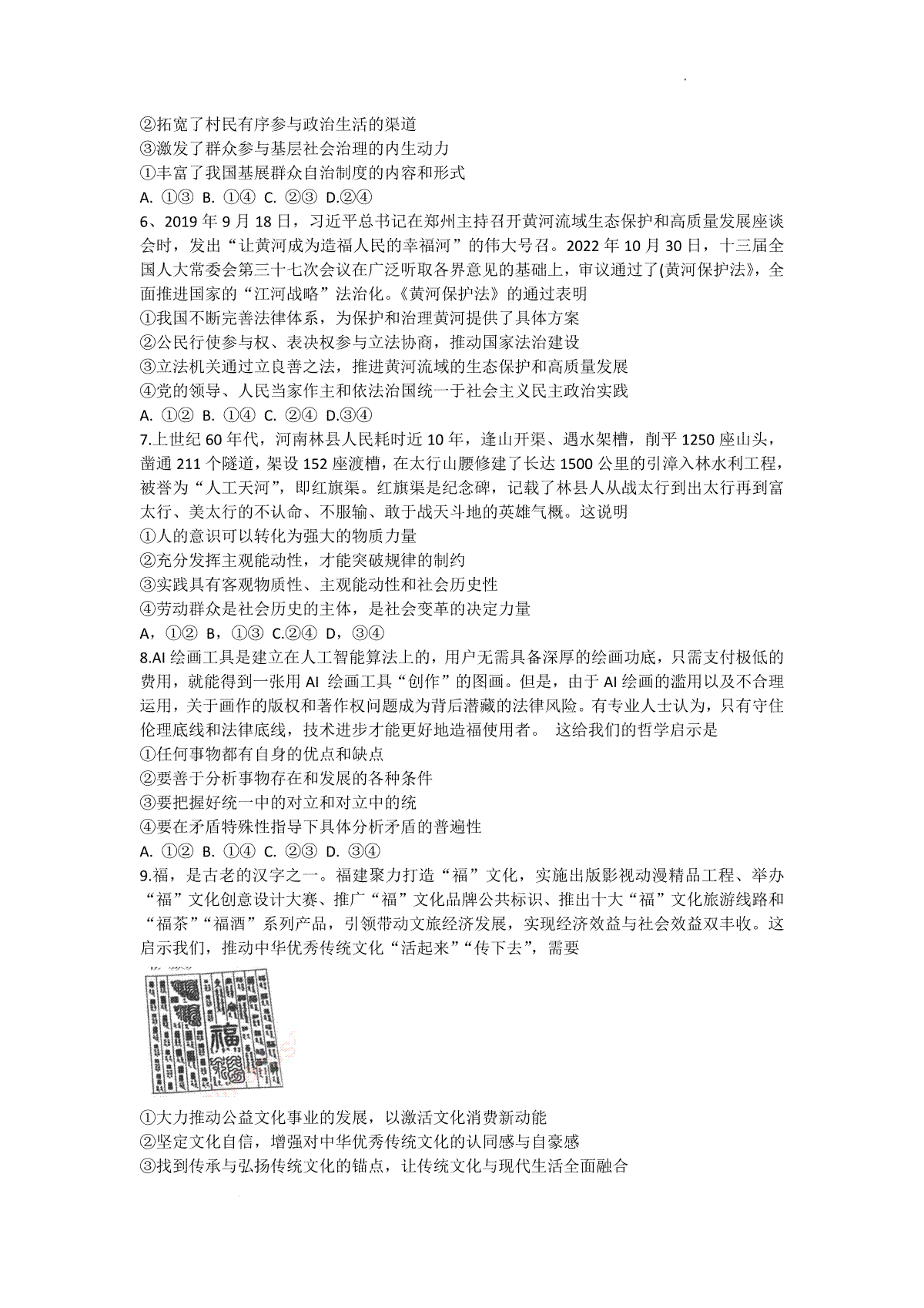 ②拓宽了村民有序参与政治生活的渠道
③激发了群众参与基层社会治理的内生动力
①丰富了我国基展群众自治制度的内容和形式
A. ①③ B. ①④ C. ②③ D.②④
6、2019 年 9 月 18 日，习近平总书记在郑州主持召开黄河流域生态保护和高质量发展座谈会时，发出“让黄河成为造福人民的幸福河”的伟大号召。2022 年 10 月 30 日，十三届全国人大常委会第三十七次会议在广泛听取各界意见的基础上，审议通过了(黄河保护法》，全面推进国家的“江河战略”法治化。《黄河保护法》的通过表明
①我国不断完善法律体系，为保护和治理黄河提供了具体方案
②公民行使参与权、表决权参与立法协商，推动国家法治建设
③立法机关通过立良善之法，推进黄河流域的生态保护和高质量发展
④党的领导、人民当家作主和依法治国统一于社会主义民主政治实践
A. ①② B. ①④ C. ②④ D.③④
7.上世纪 60 年代，河南林县人民耗时近 10 年，逢山开渠、遇水架槽，削平 1250 座山头，凿通 211 个隧道，架设 152 座渡槽，在太行山腰修建了长达 1500 公里的引漳入林水利工程，被誉为“人工天河”，即红旗渠。红旗渠是纪念碑，记载了林县人从战太行到出太行再到富太行、美太行的不认命、不服输、敢于战天斗地的英雄气概。这说明
①人的意识可以转化为强大的物质力量
②充分发挥主观能动性，才能突破规律的制约
③实践具有客观物质性、主观能动性和社会历史性
④劳动群众是社会历史的主体，是社会变革的决定力量
A，①② B，①③ C.②④ D，③④
8.AI 绘画工具是建立在人工智能算法上的，用户无需具备深厚的绘画功底，只需支付极低的费用，就能得到一张用 AI 绘画工具“创作”的图画。但是，由于 AI 绘画的滥用以及不合理运用，关于画作的版权和著作权问题成为背后潜藏的法律风险。有专业人士认为，只有守住伦理底线和法律底线，技术进步才能更好地造福使用者。 这给我们的哲学启示是
①任何事物都有自身的优点和缺点
②要善于分析事物存在和发展的各种条件
③要把握好统一中的对立和对立中的统
④要在矛盾特殊性指导下具体分析矛盾的普遍性
A. ①② B. ①④ C. ②③ D. ③④
9.福，是古老的汉字之一。福建聚力打造“福”文化，实施出版影视动漫精品工程、举办“福”文化创意设计大赛、推广“福”文化品牌公共标识、推出十大“福”文化旅游线路和“福茶”“福酒”系列产品，引领带动文旅经济发展，实现经济效益与社会效益双丰收。这启示我们，推动中华优秀传统文化“活起来”“传下去”，需要
福
①大力推动公益文化事业的发展，以激活文化消费新动能
②坚定文化自信，增强对中华优秀传统文化的认同感与自豪感
③找到传承与弘扬传统文化的锚点，让传统文化与现代生活全面融合